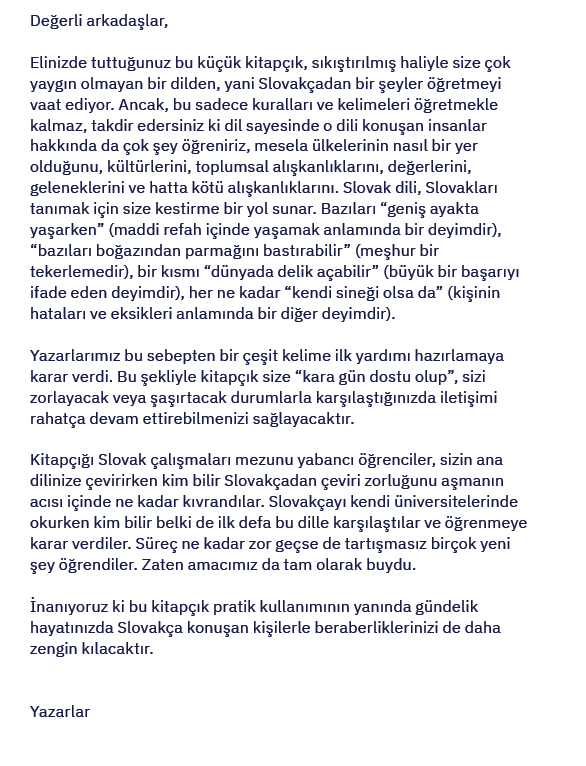 Değerli arkadaşlar,

Elinizde tuttuğunuz bu küçük kitapçık, sıkıştırılmış haliyle size çok yaygın olmayan bir dilden, yani Slovakçadan bir şeyler öğretmeyi vaat ediyor. Ancak, bu sadece kuralları ve kelimeleri öğretmekle kalmaz, takdir edersiniz ki dil sayesinde o dili konuşan insanlar hakkında da çok şey öğreniriz, mesela ülkelerinin nasıl bir yer olduğunu, kültürlerini, toplumsal alışkanlıklarını, değerlerini, geleneklerini ve hatta kötü alışkanlıklarını. Slovak dili, Slovakları tanımak için size kestirme bir yol sunar. Bazıları “geniş ayakta yaşarken” (maddi refah içinde yaşamak anlamında bir deyimdir), “bazıları boğazından parmağını bastırabilir” (meşhur bir tekerlemedir), bir kısmı “dünyada delik açabilir” (büyük bir başarıyı ifade eden deyimdir), her ne kadar “kendi sineği olsa da” (kişinin hataları ve eksikleri anlamında bir diğer deyimdir).

Yazarlarımız bu sebepten bir çeşit kelime ilk yardımı hazırlamaya karar verdi. Bu şekliyle kitapçık size “kara gün dostu olup”, sizi zorlayacak veya şaşırtacak durumlarla karşılaştığınızda iletişimi rahatça devam ettirebilmenizi sağlayacaktır.

Kitapçığı Slovak çalışmaları mezunu yabancı öğrenciler, sizin ana dilinize çevirirken kim bilir Slovakçadan çeviri zorluğunu aşmanın acısı içinde ne kadar kıvrandılar. Slovakçayı kendi üniversitelerinde okurken kim bilir belki de ilk defa bu dille karşılaştılar ve öğrenmeye karar verdiler. Süreç ne kadar zor geçse de tartışmasız birçok yeni şey öğrendiler. Zaten amacımız da tam olarak buydu.

İnanıyoruz ki bu kitapçık pratik kullanımının yanında gündelik hayatınızda Slovakça konuşan kişilerle beraberliklerinizi de daha zengin kılacaktır.

Yazarlar